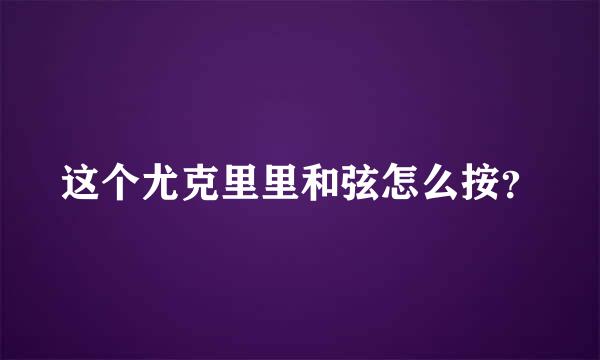 这个尤克里里和弦怎么按?